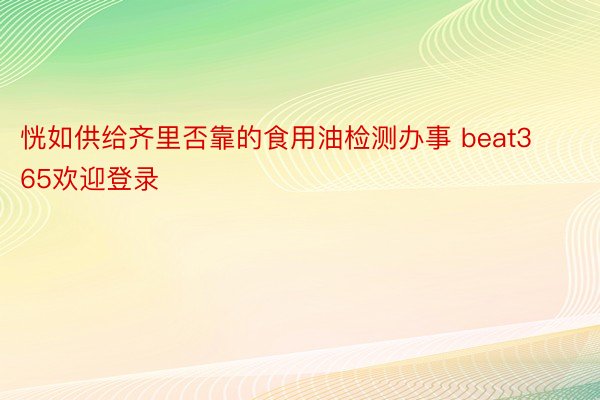 恍如供给齐里否靠的食用油检测办事 beat365欢迎登录